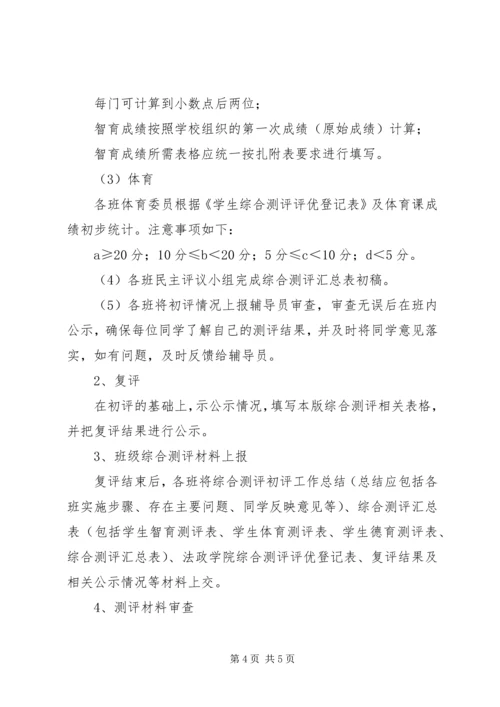 每门可计算到小数点后两位；

智育成绩按照学校组织的第一次成绩（原始成绩）计算；

智育成绩所需表格应统一按扎附表要求进行填写。

（3）体育

各班体育委员根据《学生综合测评评优登记表》及体育课成绩初步统计。注意事项如下：

a≥20 分；10 分≤b＜20 分；5 分≤c＜10 分；d＜5 分。

（4）各班民主评议小组完成综合测评汇总表初稿。

（5）各班将初评情况上报辅导员审查，审查无误后在班内公示，确保每位同学了解自己的测评结果，并及时将同学意见落实，如有问题，及时反馈给辅导员。

2、复评

在初评的基础上，示公示情况，填写本版综合测评相关表格，并把复评结果进行公示。

3、班级综合测评材料上报

复评结束后，各班将综合测评初评工作总结（总结应包括各班实施步骤、存在主要问题、同学反映意见等）、综合测评汇总表（包括学生智育测评表、学生体育测评表、学生德育测评表、综合测评汇总表）、法政学院综合测评评优登记表、复评结果及相关公示情况等材料上交。

4、测评材料审查

第 4 页 共 5 页